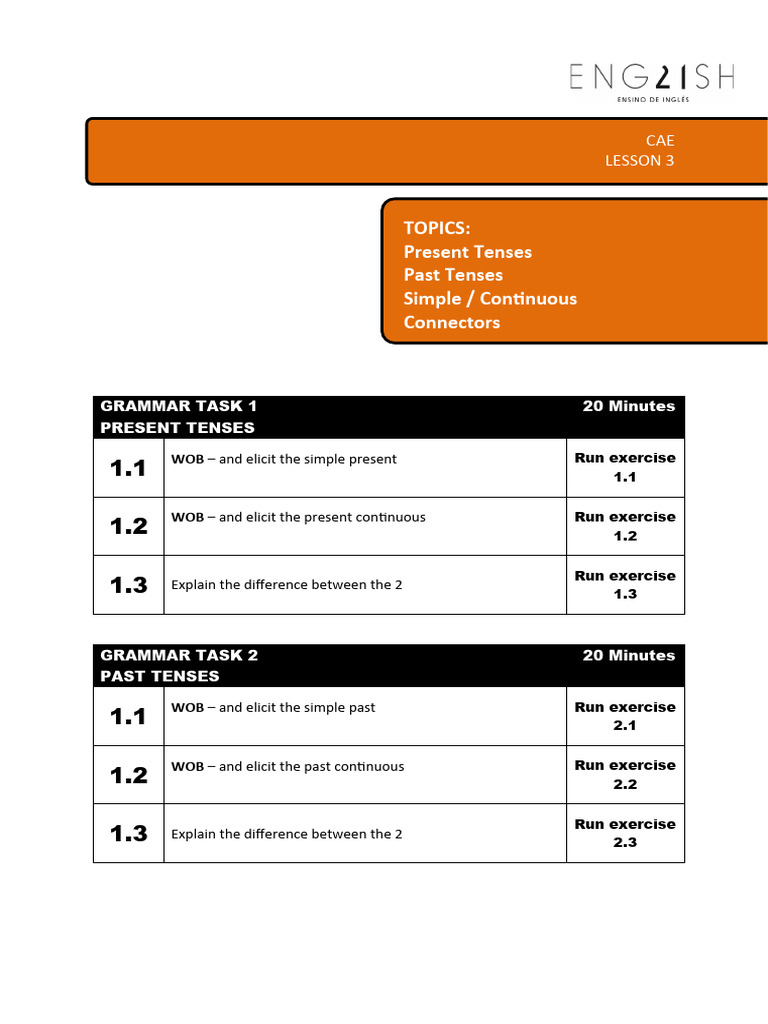 ENG21SH
ENSINO DE INGLÊS

CAE
LESSON 3

TOPICS:
Present Tenses
Past Tenses
Simple / Continuous
Connectors

| GRAMMAR TASK 1 PRESENT TENSES | | 20 Minutes |
|---|---|---|
| 1.1 | WOB – and elicit the simple present | Run exercise 1.1 |
| 1.2 | WOB – and elicit the present continuous | Run exercise 1.2 |
| 1.3 | Explain the difference between the 2 | Run exercise 1.3 |

| GRAMMAR TASK 2 PAST TENSES | | 20 Minutes |
|---|---|---|
| 1.1 | WOB – and elicit the simple past | Run exercise 2.1 |
| 1.2 | WOB – and elicit the past continuous | Run exercise 2.2 |
| 1.3 | Explain the difference between the 2 | Run exercise 2.3 |